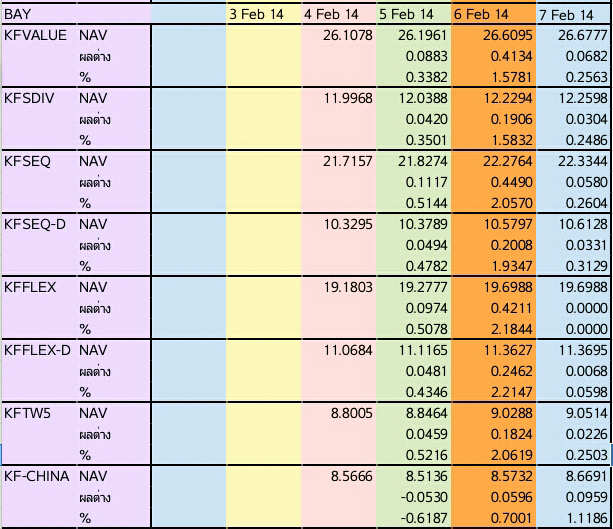 | BAY | | | 3 Feb 14 | 4 Feb 14 | 5 Feb 14 | 6 Feb 14 | 7 Feb 14 |
|---|---|---|---|---|---|---|---|
| KFVALUE | NAV | | | 26.1078 | 26.1961 | 26.6095 | 26.6777 |
| | ผลต่าง | | | | 0.0883 | 0.4134 | 0.0682 |
| | % | | | | 0.3382 | 1.5781 | 0.2563 |
| KFSDIV | NAV | | | 11.9968 | 12.0388 | 12.2294 | 12.2598 |
| | ผลต่าง | | | | 0.0420 | 0.1906 | 0.0304 |
| | % | | | | 0.3501 | 1.5832 | 0.2486 |
| KFSEQ | NAV | | | 21.7157 | 21.8274 | 22.2764 | 22.3344 |
| | ผลต่าง | | | | 0.1117 | 0.4490 | 0.0580 |
| | % | | | | 0.5144 | 2.0570 | 0.2604 |
| KFSEQ-D | NAV | | | 10.3295 | 10.3789 | 10.5797 | 10.6128 |
| | ผลต่าง | | | | 0.0494 | 0.2008 | 0.0331 |
| | % | | | | 0.4782 | 1.9347 | 0.3129 |
| KFFLEX | NAV | | | 19.1803 | 19.2777 | 19.6988 | 19.6988 |
| | ผลต่าง | | | | 0.0974 | 0.4211 | 0.0000 |
| | % | | | | 0.5078 | 2.1844 | 0.0000 |
| KFFLEX-D | NAV | | | 11.0684 | 11.1165 | 11.3627 | 11.3695 |
| | ผลต่าง | | | | 0.0481 | 0.2462 | 0.0068 |
| | % | | | | 0.4346 | 2.2147 | 0.0598 |
| KFTW5 | NAV | | | 8.8005 | 8.8464 | 9.0288 | 9.0514 |
| | ผลต่าง | | | | 0.0459 | 0.1824 | 0.0226 |
| | % | | | | 0.5216 | 2.0619 | 0.2503 |
| KF-CHINA | NAV | | | 8.5666 | 8.5136 | 8.5732 | 8.6691 |
| | ผลต่าง | | | | -0.0530 | 0.0596 | 0.0959 |
| | % | | | | -0.6187 | 0.7001 | 1.1186 |